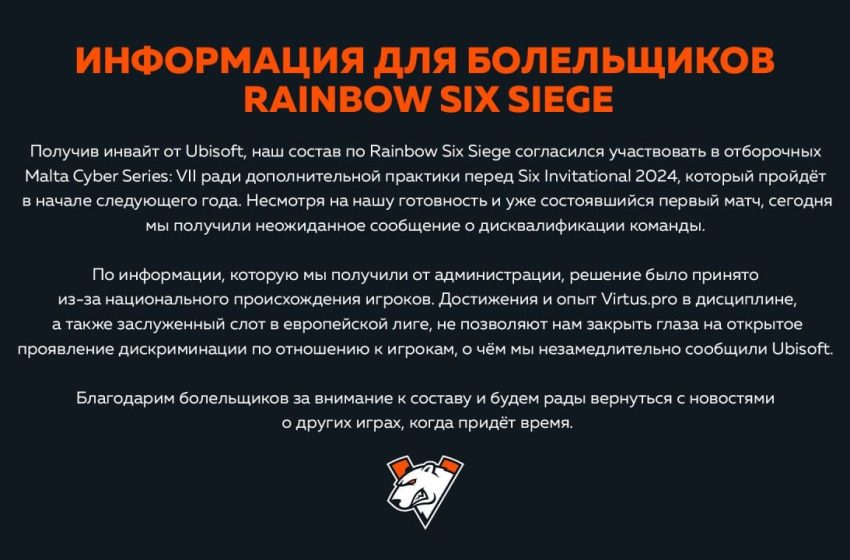 ИНФОРМАЦИЯ ДЛЯ БОЛЕЛЬЩИКОВ RAINBOW SIX SIEGE

Получив инвайт от Ubisoft, наш состав по Rainbow Six Siege согласился участвовать в отборочных Malta Cyber Series: VII ради дополнительной практики перед Six Invitational 2024, который пройдёт в начале следующего года. Несмотря на нашу готовность и уже состоявшийся первый матч, сегодня мы получили неожиданное сообщение о дисквалификации команды.

По информации, которую мы получили от администрации, решение было принято из-за национального происхождения игроков. Достижения и опыт Virtus.pro в дисциплине, а также заслуженный слот в европейской лиге, не позволяют нам закрыть глаза на открытое проявление дискриминации по отношению к игрокам, о чём мы незамедлительно сообщили Ubisoft.

Благодарим болельщиков за внимание к составу и будем рады вернуться с новостями о других играх, когда придёт время.